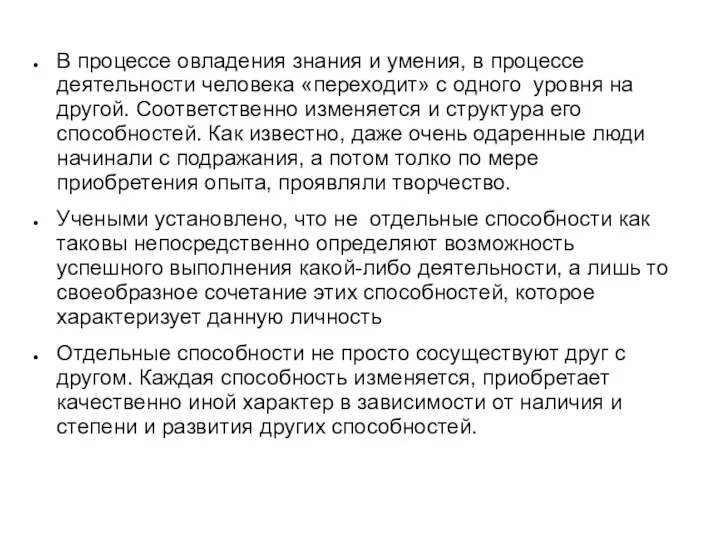 ● В процессе овладения знания и умения, в процессе деятельности человека «переходит» с одного уровня на другой. Соответственно изменяется и структура его способностей. Как известно, даже очень одаренные люди начинали с подражания, а потом толко по мере приобретения опыта, проявляли творчество.

● Учеными установлено, что не отдельные способности как таковы непосредственно определяют возможность успешного выполнения какой-либо деятельности, а лишь то своеобразное сочетание этих способностей, которое характеризует данную личность

● Отдельные способности не просто сосуществуют друг с другом. Каждая способность изменяется, приобретает качественно иной характер в зависимости от наличия и степени и развития других способностей.